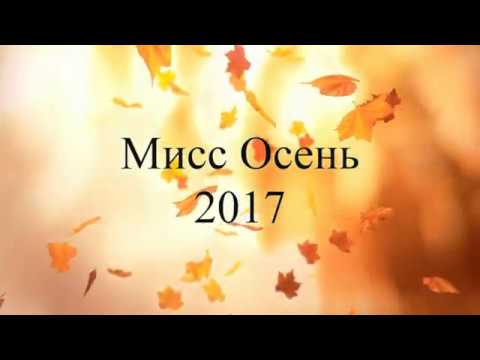 Мисс Осень
2017